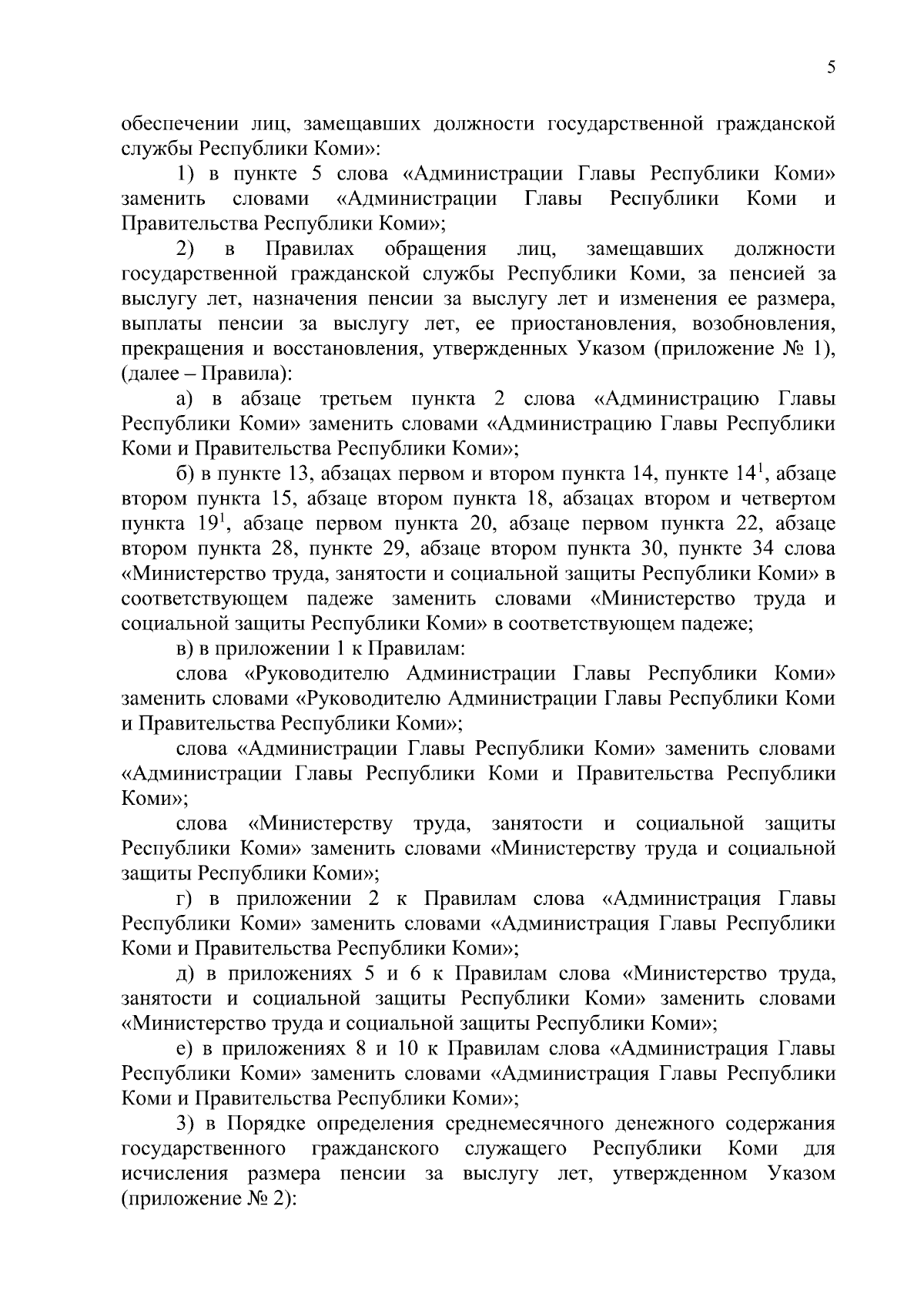 5

обеспечении лиц, замещавших должности государственной гражданской службы Республики Коми»:

1) в пункте 5 слова «Администрации Главы Республики Коми» заменить словами «Администрации Главы Республики Коми и Правительства Республики Коми»;

2) в Правилах обращения лиц, замещавших должности государственной гражданской службы Республики Коми, за пенсией за выслугу лет, назначения пенсии за выслугу лет и изменения ее размера, выплаты пенсии за выслугу лет, ее приостановления, возобновления, прекращения и восстановления, утвержденных Указом (приложение № 1), (далее – Правила):

а) в абзаце третьем пункта 2 слова «Администрацию Главы Республики Коми» заменить словами «Администрацию Главы Республики Коми и Правительства Республики Коми»;

б) в пункте 13, абзацах первом и втором пункта 14, пункте $14^1$, абзаце втором пункта 15, абзаце втором пункта 18, абзацах втором и четвертом пункта $19^1$, абзаце первом пункта 20, абзаце первом пункта 22, абзаце втором пункта 28, пункте 29, абзаце втором пункта 30, пункте 34 слова «Министерство труда, занятости и социальной защиты Республики Коми» в соответствующем падеже заменить словами «Министерство труда и социальной защиты Республики Коми» в соответствующем падеже;

в) в приложении 1 к Правилам:

слова «Руководителю Администрации Главы Республики Коми» заменить словами «Руководителю Администрации Главы Республики Коми и Правительства Республики Коми»;

слова «Администрации Главы Республики Коми» заменить словами «Администрации Главы Республики Коми и Правительства Республики Коми»;

слова «Министерству труда, занятости и социальной защиты Республики Коми» заменить словами «Министерству труда и социальной защиты Республики Коми»;

г) в приложении 2 к Правилам слова «Администрация Главы Республики Коми» заменить словами «Администрация Главы Республики Коми и Правительства Республики Коми»;

д) в приложениях 5 и 6 к Правилам слова «Министерство труда, занятости и социальной защиты Республики Коми» заменить словами «Министерство труда и социальной защиты Республики Коми»;

е) в приложениях 8 и 10 к Правилам слова «Администрация Главы Республики Коми» заменить словами «Администрация Главы Республики Коми и Правительства Республики Коми»;

3) в Порядке определения среднемесячного денежного содержания государственного гражданского служащего Республики Коми для исчисления размера пенсии за выслугу лет, утвержденном Указом (приложение № 2):